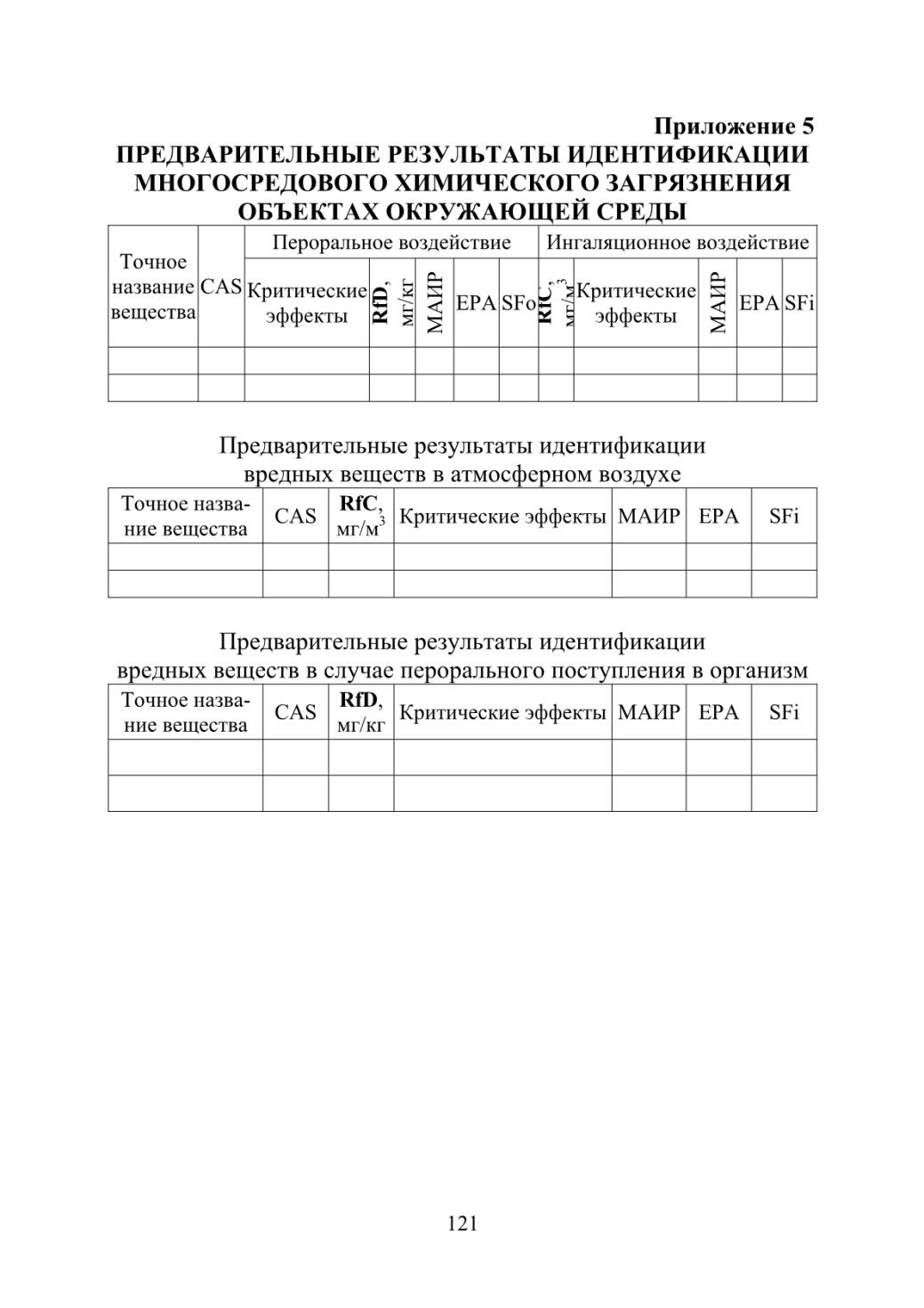 Приложение 5
ПРЕДВАРИТЕЛЬНЫЕ РЕЗУЛЬТАТЫ ИДЕНТИФИКАЦИИ МНОГОСРЕДОВОГО ХИМИЧЕСКОГО ЗАГРЯЗНЕНИЯ ОБЪЕКТАХ ОКРУЖАЮЩЕЙ СРЕДЫ

| Точное название вещества | CAS | Пероральное воздействие | | | | | Ингаляционное воздействие | | | | |
|---|---|---|---|---|---|---|---|---|---|---|---|
| | | Критические эффекты | RfD, мг/кг | МАИР | EPA | SFo | RfC, мг/м$^3$ | Критические эффекты | МАИР | EPA | SFi |
| | | | | | | | | | | | |
| | | | | | | | | | | | |

Предварительные результаты идентификации вредных веществ в атмосферном воздухе

| Точное название вещества | CAS | RfC, мг/м$^3$ | Критические эффекты | МАИР | EPA | SFi |
|---|---|---|---|---|---|---|
| | | | | | | |
| | | | | | | |

Предварительные результаты идентификации вредных веществ в случае перорального поступления в организм

| Точное название вещества | CAS | RfD, мг/кг | Критические эффекты | МАИР | EPA | SFi |
|---|---|---|---|---|---|---|
| | | | | | | |
| | | | | | | |

121